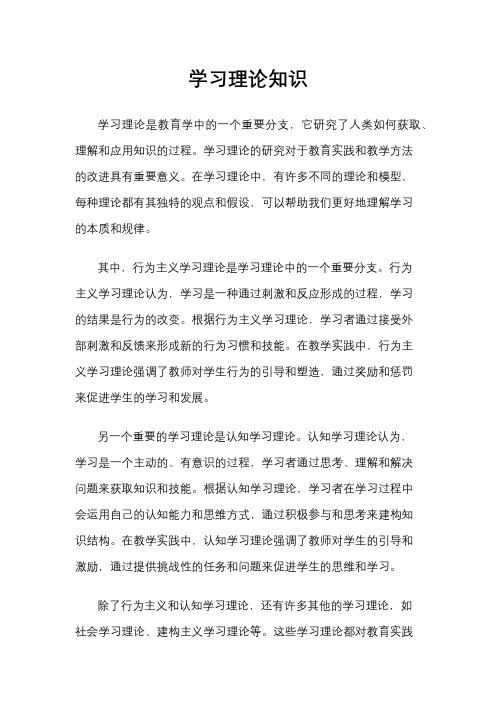 学习理论知识

学习理论是教育学中的一个重要分支，它研究了人类如何获取、理解和应用知识的过程。学习理论的研究对于教育实践和教学方法的改进具有重要意义。在学习理论中，有许多不同的理论和模型，每种理论都有其独特的观点和假设，可以帮助我们更好地理解学习的本质和规律。

其中，行为主义学习理论是学习理论中的一个重要分支。行为主义学习理论认为，学习是一种通过刺激和反应形成的过程，学习的结果是行为的改变。根据行为主义学习理论，学习者通过接受外部刺激和反馈来形成新的行为习惯和技能。在教学实践中，行为主义学习理论强调了教师对学生行为的引导和塑造，通过奖励和惩罚来促进学生的学习和发展。

另一个重要的学习理论是认知学习理论。认知学习理论认为，学习是一个主动的、有意识的过程，学习者通过思考、理解和解决问题来获取知识和技能。根据认知学习理论，学习者在学习过程中会运用自己的认知能力和思维方式，通过积极参与和思考来建构知识结构。在教学实践中，认知学习理论强调了教师对学生的引导和激励，通过提供挑战性的任务和问题来促进学生的思维和学习。

除了行为主义和认知学习理论，还有许多其他的学习理论，如社会学习理论、建构主义学习理论等。这些学习理论都对教育实践